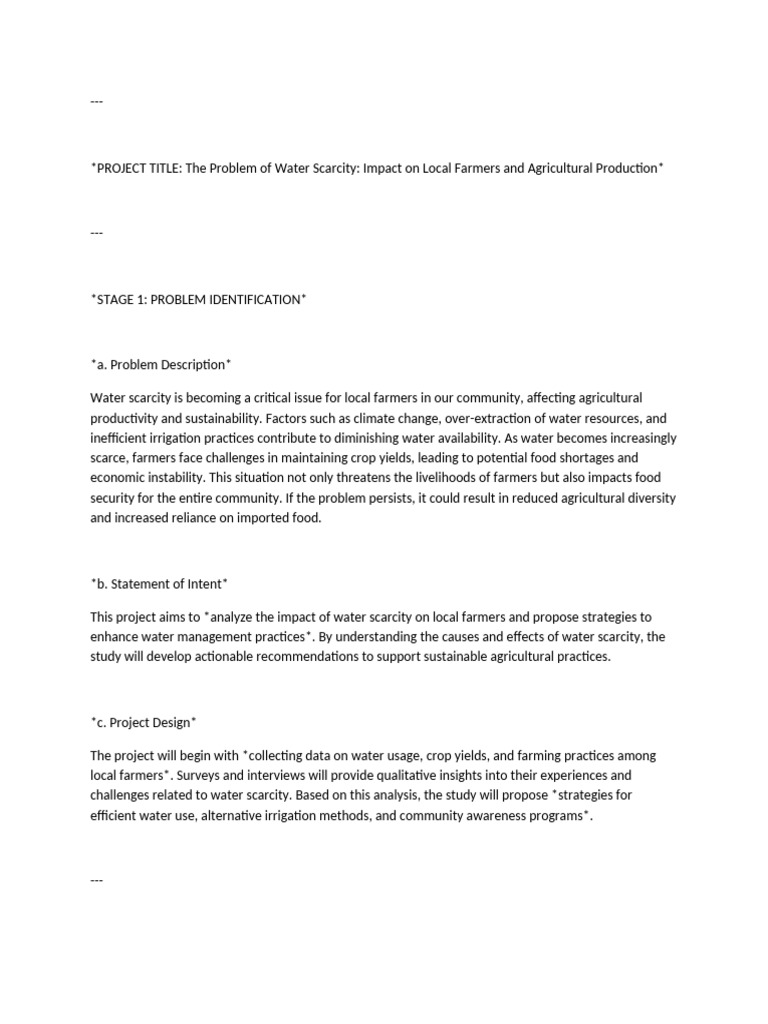 ---

*PROJECT TITLE: The Problem of Water Scarcity: Impact on Local Farmers and Agricultural Production*

---

*STAGE 1: PROBLEM IDENTIFICATION*

*a. Problem Description*

Water scarcity is becoming a critical issue for local farmers in our community, affecting agricultural productivity and sustainability. Factors such as climate change, over-extraction of water resources, and inefficient irrigation practices contribute to diminishing water availability. As water becomes increasingly scarce, farmers face challenges in maintaining crop yields, leading to potential food shortages and economic instability. This situation not only threatens the livelihoods of farmers but also impacts food security for the entire community. If the problem persists, it could result in reduced agricultural diversity and increased reliance on imported food.

*b. Statement of Intent*

This project aims to *analyze the impact of water scarcity on local farmers and propose strategies to enhance water management practices*. By understanding the causes and effects of water scarcity, the study will develop actionable recommendations to support sustainable agricultural practices.

*c. Project Design*

The project will begin with *collecting data on water usage, crop yields, and farming practices among local farmers*. Surveys and interviews will provide qualitative insights into their experiences and challenges related to water scarcity. Based on this analysis, the study will propose *strategies for efficient water use, alternative irrigation methods, and community awareness programs*.

---